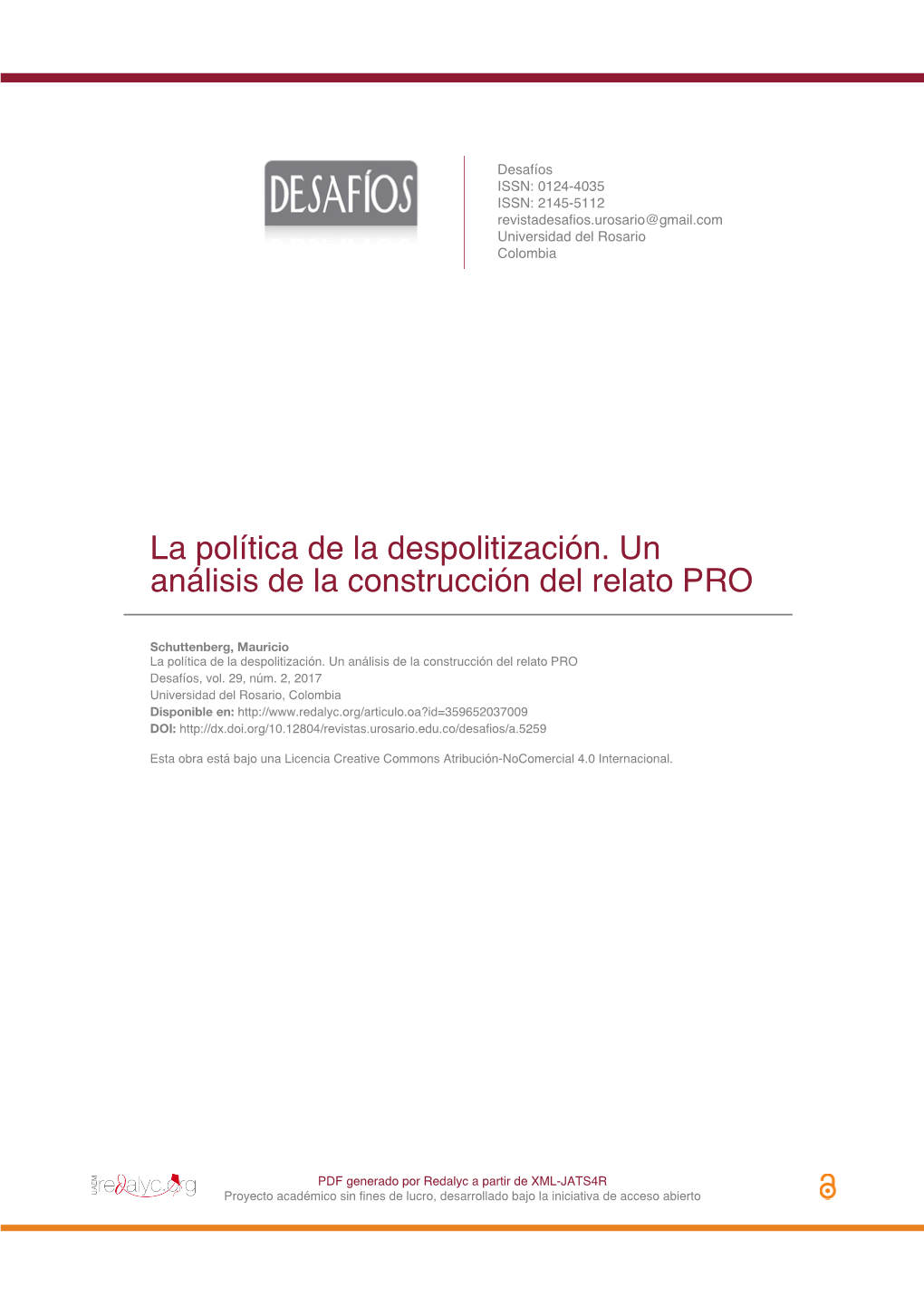 DESAFÍOS

Desafíos
ISSN: 0124-4035
ISSN: 2145-5112
revistadesafios.urosario@gmail.com
Universidad del Rosario
Colombia

La política de la despolitización. Un análisis de la construcción del relato PRO

Schuttenberg, Mauricio
La política de la despolitización. Un análisis de la construcción del relato PRO
Desafíos, vol. 29, núm. 2, 2017
Universidad del Rosario, Colombia
Disponible en: http://www.redalyc.org/articulo.oa?id=359652037009
DOI: http://dx.doi.org/10.12804/revistas.urosario.edu.co/desafios/a.5259

Esta obra está bajo una Licencia Creative Commons Atribución-NoComercial 4.0 Internacional.

UAEM redalyc.org

PDF generado por Redalyc a partir de XML-JATS4R
Proyecto académico sin fines de lucro, desarrollado bajo la iniciativa de acceso abierto